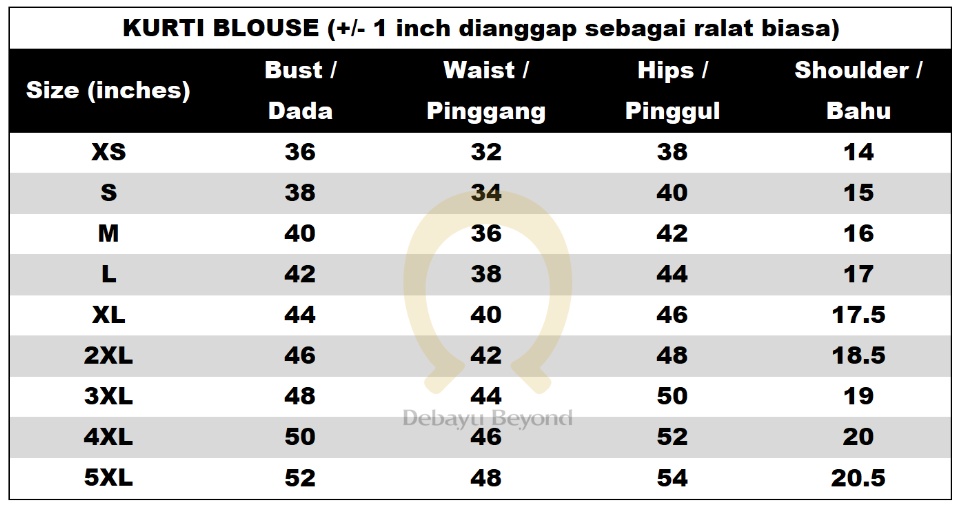 KURTI BLOUSE (+/- 1 inch dianggap sebagai ralat biasa)

| Size (inches) | Bust / Dada | Waist / Pinggang | Hips / Pinggul | Shoulder / Bahu |
|---|---|---|---|---|
| XS | 36 | 32 | 38 | 14 |
| S | 38 | 34 | 40 | 15 |
| M | 40 | 36 | 42 | 16 |
| L | 42 | 38 | 44 | 17 |
| XL | 44 | 40 | 46 | 17.5 |
| 2XL | 46 | 42 | 48 | 18.5 |
| 3XL | 48 | 44 | 50 | 19 |
| 4XL | 50 | 46 | 52 | 20 |
| 5XL | 52 | 48 | 54 | 20.5 |

Debayu Beyond